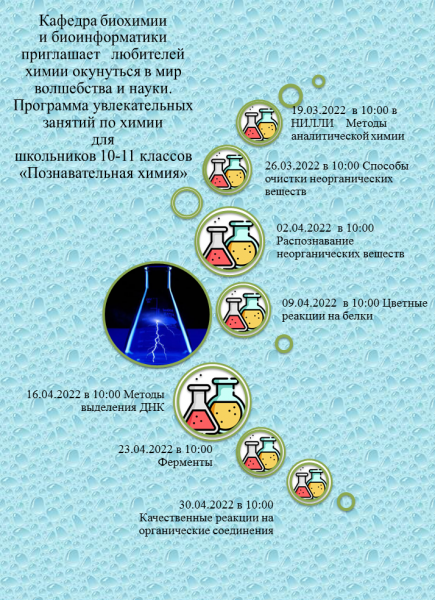 Кафедра биохимии и биоинформатики приглашает любителей химии окунуться в мир волшебства и науки. Программа увлекательных занятий по химии для школьников 10-11 классов «Познавательная химия»

19.03.2022 в 10:00 в НИЛЛИ Методы аналитической химии

26.03.2022 в 10:00 Способы очистки неорганических веществ

02.04.2022 в 10:00 Распознавание неорганических веществ

09.04.2022 в 10:00 Цветные реакции на белки

16.04.2022 в 10:00 Методы выделения ДНК

23.04.2022 в 10:00 Ферменты

30.04.2022 в 10:00 Качественные реакции на органические соединения